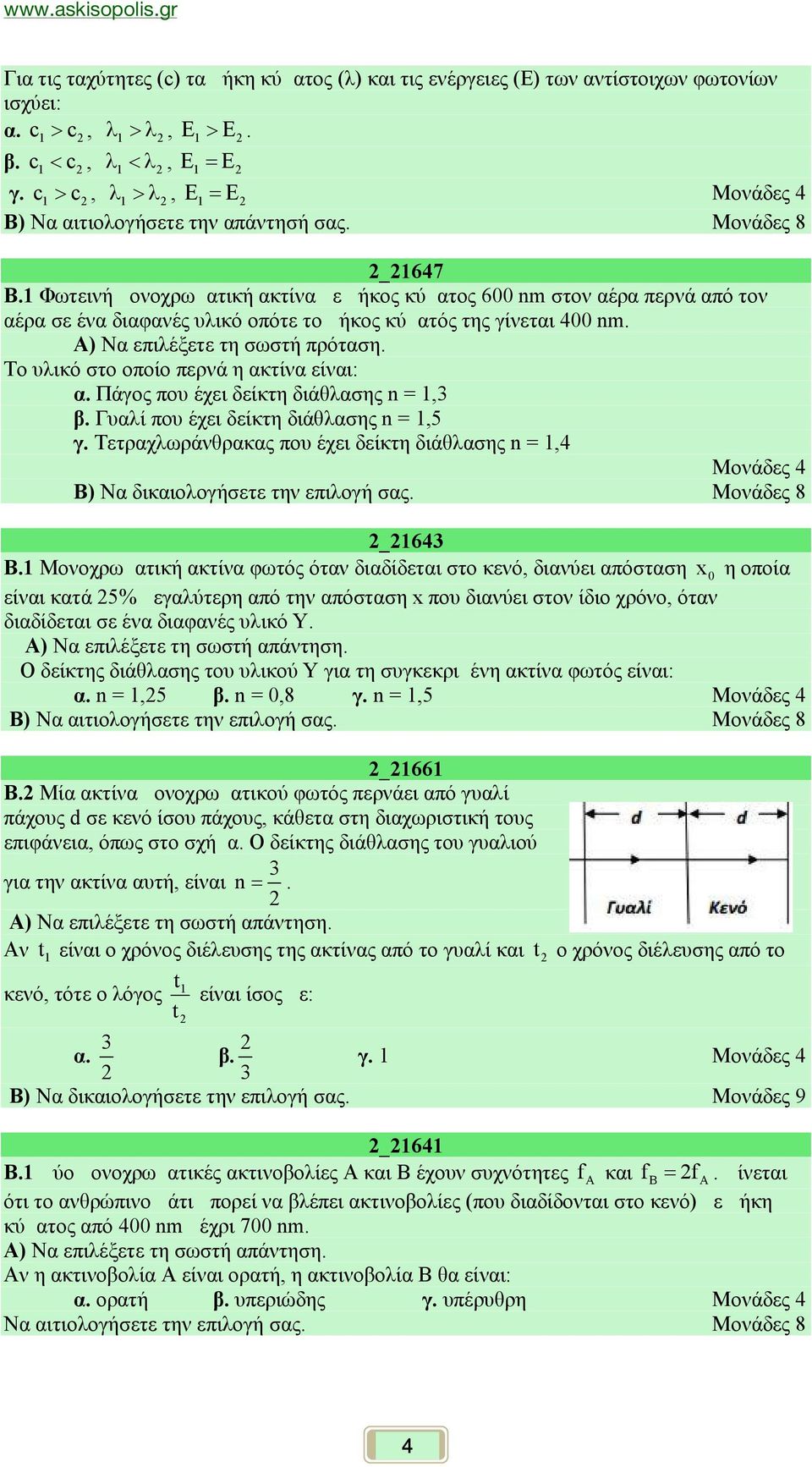 www.askisopolis.gr

Για τις ταχύτητες (c) τα ήκη κύ ατος (λ) και τις ενέργειες (Ε) των αντίστοιχων φωτονίων ισχύει:
α. $c_1 > c_2$, $\lambda_1 > \lambda_2$, $E_1 > E_2$.
β. $c_1 < c_2$, $\lambda_1 < \lambda_2$, $E_1 = E_2$
γ. $c_1 > c_2$, $\lambda_1 > \lambda_2$, $E_1 = E_2$ Μονάδες 4
Β) Να αιτιολογήσετε την απάντησή σας. Μονάδες 8

2_21647
Β.1 Φωτεινή ονοχρω ατική ακτίνα ε ήκος κύ ατος 600 nm στον αέρα περνά από τον αέρα σε ένα διαφανές υλικό οπότε το ήκος κύ ατός της γίνεται 400 nm.
Α) Να επιλέξετε τη σωστή πρόταση.
Το υλικό στο οποίο περνά η ακτίνα είναι:
α. Πάγος που έχει δείκτη διάθλασης n = 1,3
β. Γυαλί που έχει δείκτη διάθλασης n = 1,5
γ. Τετραχλωράνθρακας που έχει δείκτη διάθλασης n = 1,4
Μονάδες 4
Β) Να δικαιολογήσετε την επιλογή σας. Μονάδες 8

2_21643
Β.1 Μονοχρω ατική ακτίνα φωτός όταν διαδίδεται στο κενό, διανύει απόσταση $x_0$ η οποία είναι κατά 25% εγαλύτερη από την απόσταση x που διανύει στον ίδιο χρόνο, όταν διαδίδεται σε ένα διαφανές υλικό Υ.
Α) Να επιλέξετε τη σωστή απάντηση.
Ο δείκτης διάθλασης του υλικού Υ για τη συγκεκρι ένη ακτίνα φωτός είναι:
α. n = 1,25 β. n = 0,8 γ. n = 1,5 Μονάδες 4
Β) Να αιτιολογήσετε την επιλογή σας. Μονάδες 8

2_21661
Β.2 Μία ακτίνα ονοχρω ατικού φωτός περνάει από γυαλί πάχους d σε κενό ίσου πάχους, κάθετα στη διαχωριστική τους επιφάνεια, όπως στο σχή α. Ο δείκτης διάθλασης του γυαλιού για την ακτίνα αυτή, είναι $n = \frac{3}{2}$.

d d
Γυαλί Κενό

Α) Να επιλέξετε τη σωστή απάντηση.
Αν $t_1$ είναι ο χρόνος διέλευσης της ακτίνας από το γυαλί και $t_2$ ο χρόνος διέλευσης από το κενό, τότε ο λόγος $\frac{t_1}{t_2}$ είναι ίσος ε:
α. $\frac{3}{2}$ β. $\frac{2}{3}$ γ. 1 Μονάδες 4
Β) Να δικαιολογήσετε την επιλογή σας. Μονάδες 9

2_21641
Β.1 ύο ονοχρω ατικές ακτινοβολίες Α και Β έχουν συχνότητες $f_A$ και $f_B = 2f_A$. ίνεται ότι το ανθρώπινο άτι πορεί να βλέπει ακτινοβολίες (που διαδίδονται στο κενό) ε ήκη κύ ατος από 400 nm έχρι 700 nm.
Α) Να επιλέξετε τη σωστή απάντηση.
Αν η ακτινοβολία Α είναι ορατή, η ακτινοβολία Β θα είναι:
α. ορατή β. υπεριώδης γ. υπέρυθρη Μονάδες 4
Να αιτιολογήσετε την επιλογή σας. Μονάδες 8

4